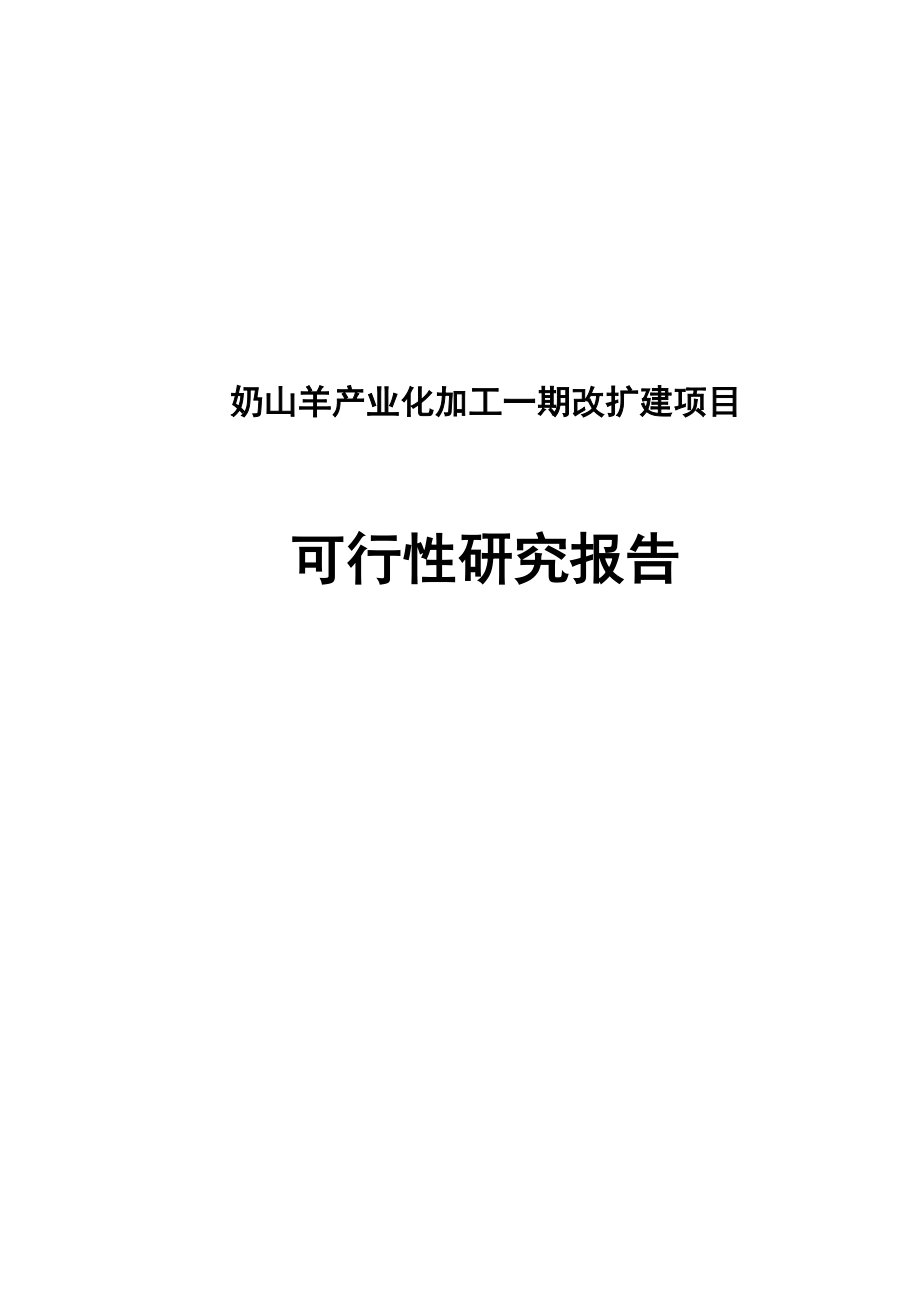 奶山羊产业化加工一期改扩建项目

可行性研究报告